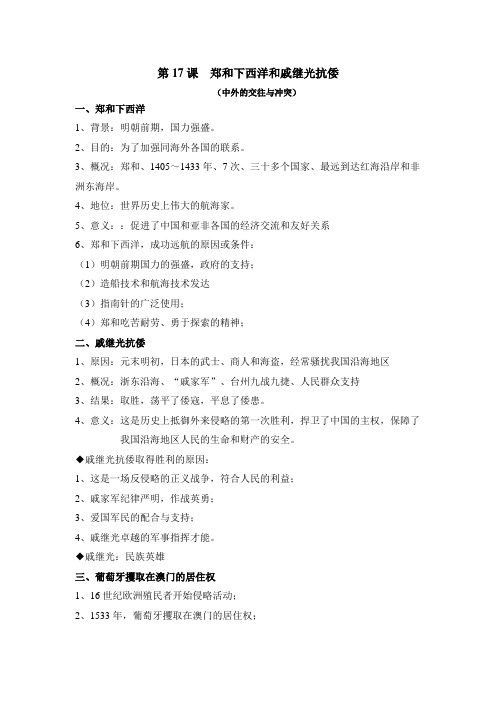 第 17 课　郑和下西洋和戚继光抗倭

（中外的交往与冲突）

一、郑和下西洋

1、背景：明朝前期，国力强盛。

2、目的：为了加强同海外各国的联系。

3、概况：郑和、1405～1433 年、7 次、三十多个国家、最远到达红海沿岸和非洲东海岸。

4、地位：世界历史上伟大的航海家。

5、意义：：促进了中国和亚非各国的经济交流和友好关系

6、郑和下西洋，成功远航的原因或条件：

（1）明朝前期国力的强盛，政府的支持；

（2）造船技术和航海技术发达

（3）指南针的广泛使用；

（4）郑和吃苦耐劳、勇于探索的精神；

二、戚继光抗倭

1、原因：元末明初，日本的武士、商人和海盗，经常骚扰我国沿海地区

2、概况：浙东沿海、“戚家军”、台州九战九捷、人民群众支持

3、结果：取胜，荡平了倭寇，平息了倭患。

4、意义：这是历史上抵御外来侵略的第一次胜利，捍卫了中国的主权，保障了我国沿海地区人民的生命和财产的安全。

◆戚继光抗倭取得胜利的原因：

1、这是一场反侵略的正义战争，符合人民的利益；

2、戚家军纪律严明，作战英勇；

3、爱国军民的配合与支持；

4、戚继光卓越的军事指挥才能。

◆戚继光：民族英雄

三、葡萄牙攫取在澳门的居住权

1、16 世纪欧洲殖民者开始侵略活动；

2、1533 年，葡萄牙攫取在澳门的居住权；